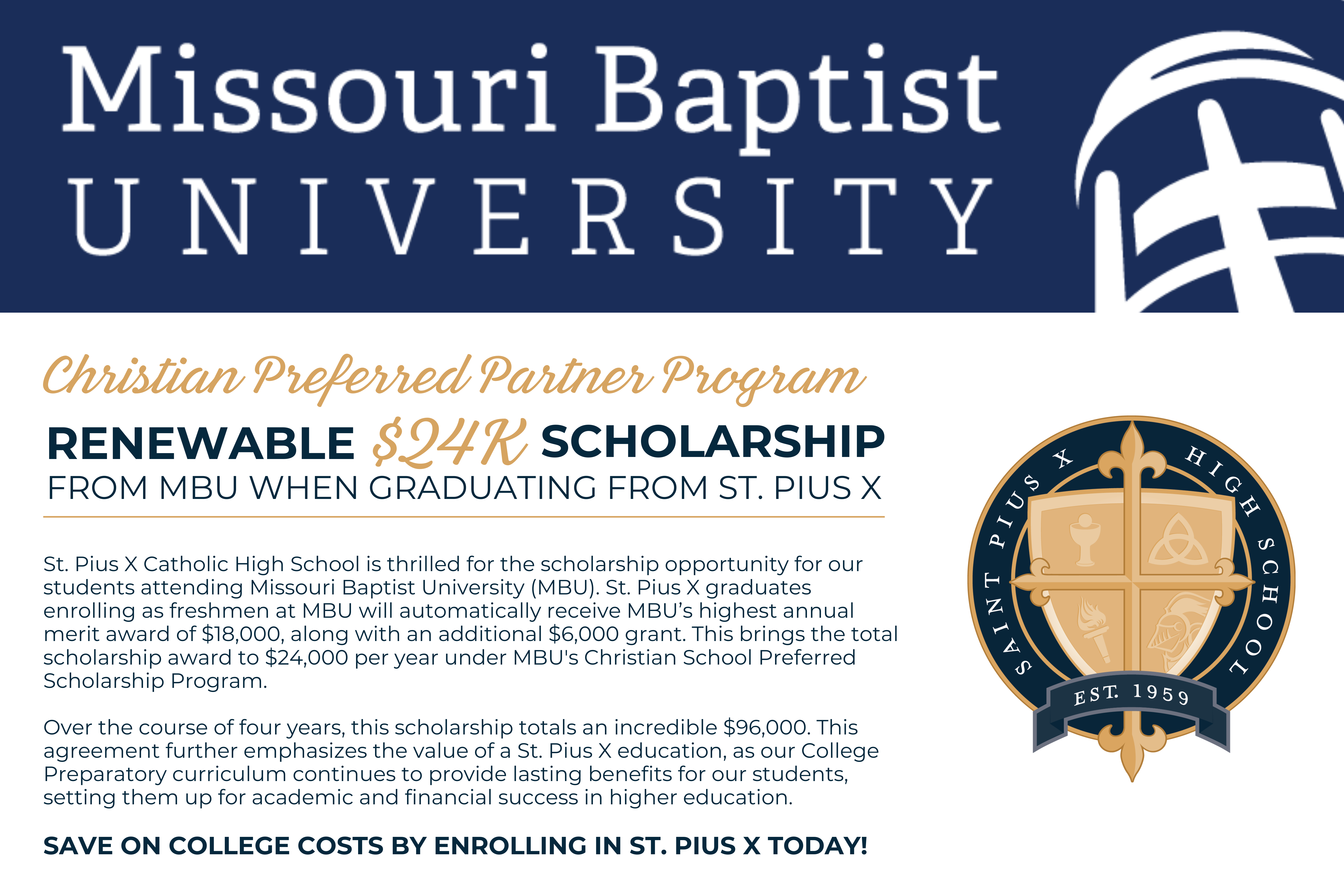 Missouri Baptist
UNIVERSITY

Christian Preferred Partner Program

RENEWABLE $24K SCHOLARSHIP
FROM MBU WHEN GRADUATING FROM ST. PIUS X

St. Pius X Catholic High School is thrilled for the scholarship opportunity for our students attending Missouri Baptist University (MBU). St. Pius X graduates enrolling as freshmen at MBU will automatically receive MBU's highest annual merit award of $18,000, along with an additional $6,000 grant. This brings the total scholarship award to $24,000 per year under MBU's Christian School Preferred Scholarship Program.

Over the course of four years, this scholarship totals an incredible $96,000. This agreement further emphasizes the value of a St. Pius X education, as our College Preparatory curriculum continues to provide lasting benefits for our students, setting them up for academic and financial success in higher education.

SAVE ON COLLEGE COSTS BY ENROLLING IN ST. PIUS X TODAY!

SAINT PIUS X HIGH SCHOOL
EST. 1959